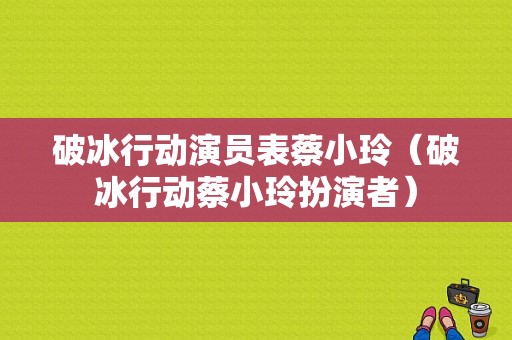 破冰行动演员表蔡小玲（破冰行动蔡小玲扮演者）